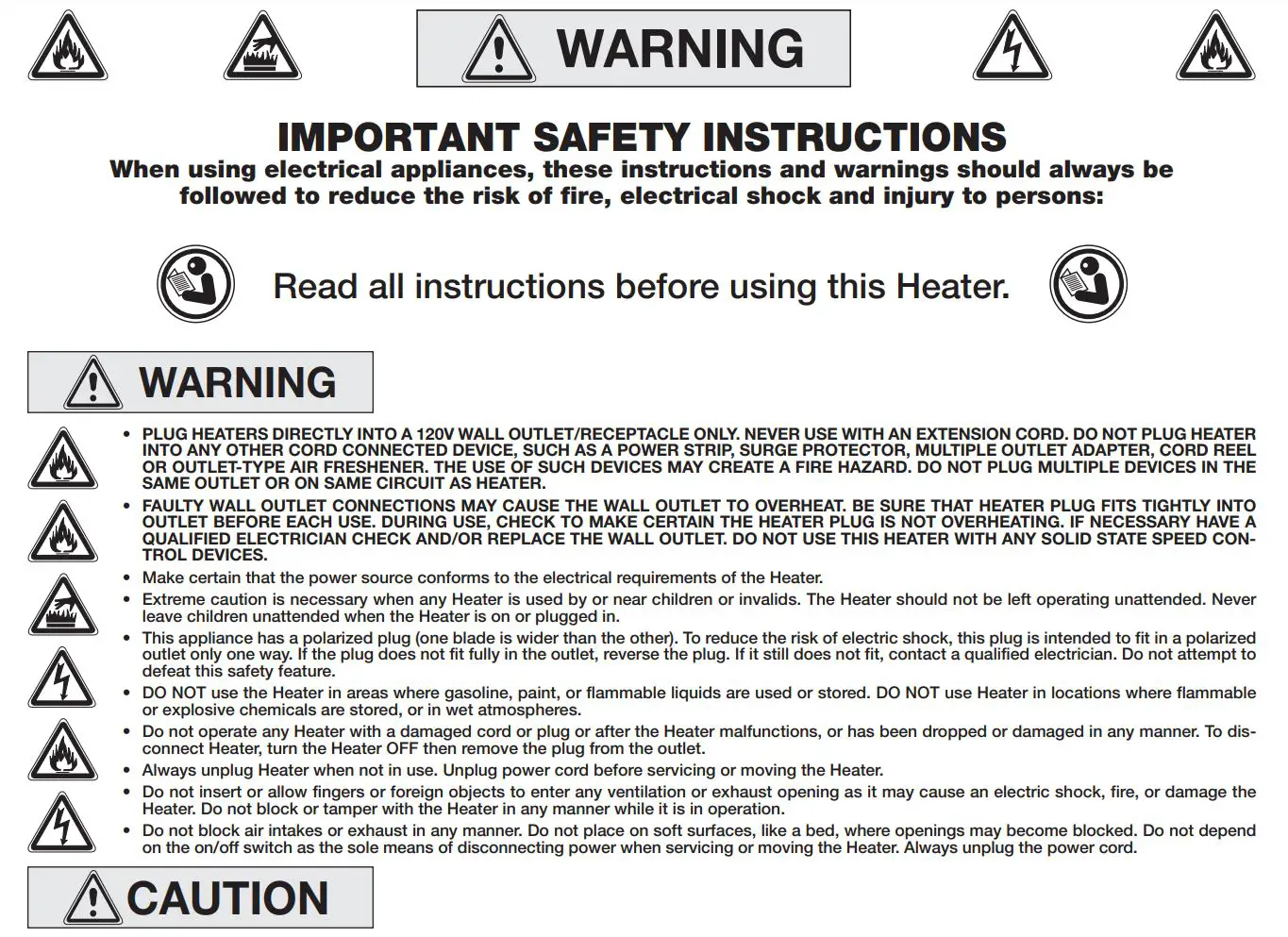 WARNING

IMPORTANT SAFETY INSTRUCTIONS
When using electrical appliances, these instructions and warnings should always be followed to reduce the risk of fire, electrical shock and injury to persons:

Read all instructions before using this Heater.

WARNING

• PLUG HEATERS DIRECTLY INTO A 120V WALL OUTLET/RECEPTACLE ONLY. NEVER USE WITH AN EXTENSION CORD. DO NOT PLUG HEATER INTO ANY OTHER CORD CONNECTED DEVICE, SUCH AS A POWER STRIP, SURGE PROTECTOR, MULTIPLE OUTLET ADAPTER, CORD REEL OR OUTLET-TYPE AIR FRESHENER. THE USE OF SUCH DEVICES MAY CREATE A FIRE HAZARD. DO NOT PLUG MULTIPLE DEVICES IN THE SAME OUTLET OR ON SAME CIRCUIT AS HEATER.
• FAULTY WALL OUTLET CONNECTIONS MAY CAUSE THE WALL OUTLET TO OVERHEAT. BE SURE THAT HEATER PLUG FITS TIGHTLY INTO OUTLET BEFORE EACH USE. DURING USE, CHECK TO MAKE CERTAIN THE HEATER PLUG IS NOT OVERHEATING. IF NECESSARY HAVE A QUALIFIED ELECTRICIAN CHECK AND/OR REPLACE THE WALL OUTLET. DO NOT USE THIS HEATER WITH ANY SOLID STATE SPEED CONTROL DEVICES.
• Make certain that the power source conforms to the electrical requirements of the Heater.
• Extreme caution is necessary when any Heater is used by or near children or invalids. The Heater should not be left operating unattended. Never leave children unattended when the Heater is on or plugged in.
• This appliance has a polarized plug (one blade is wider than the other). To reduce the risk of electric shock, this plug is intended to fit in a polarized outlet only one way. If the plug does not fit fully in the outlet, reverse the plug. If it still does not fit, contact a qualified electrician. Do not attempt to defeat this safety feature.
• DO NOT use the Heater in areas where gasoline, paint, or flammable liquids are used or stored. DO NOT use Heater in locations where flammable or explosive chemicals are stored, or in wet atmospheres.
• Do not operate any Heater with a damaged cord or plug or after the Heater malfunctions, or has been dropped or damaged in any manner. To disconnect Heater, turn the Heater OFF then remove the plug from the outlet.
• Always unplug Heater when not in use. Unplug power cord before servicing or moving the Heater.
• Do not insert or allow fingers or foreign objects to enter any ventilation or exhaust opening as it may cause an electric shock, fire, or damage the Heater. Do not block or tamper with the Heater in any manner while it is in operation.
• Do not block air intakes or exhaust in any manner. Do not place on soft surfaces, like a bed, where openings may become blocked. Do not depend on the on/off switch as the sole means of disconnecting power when servicing or moving the Heater. Always unplug the power cord.

CAUTION